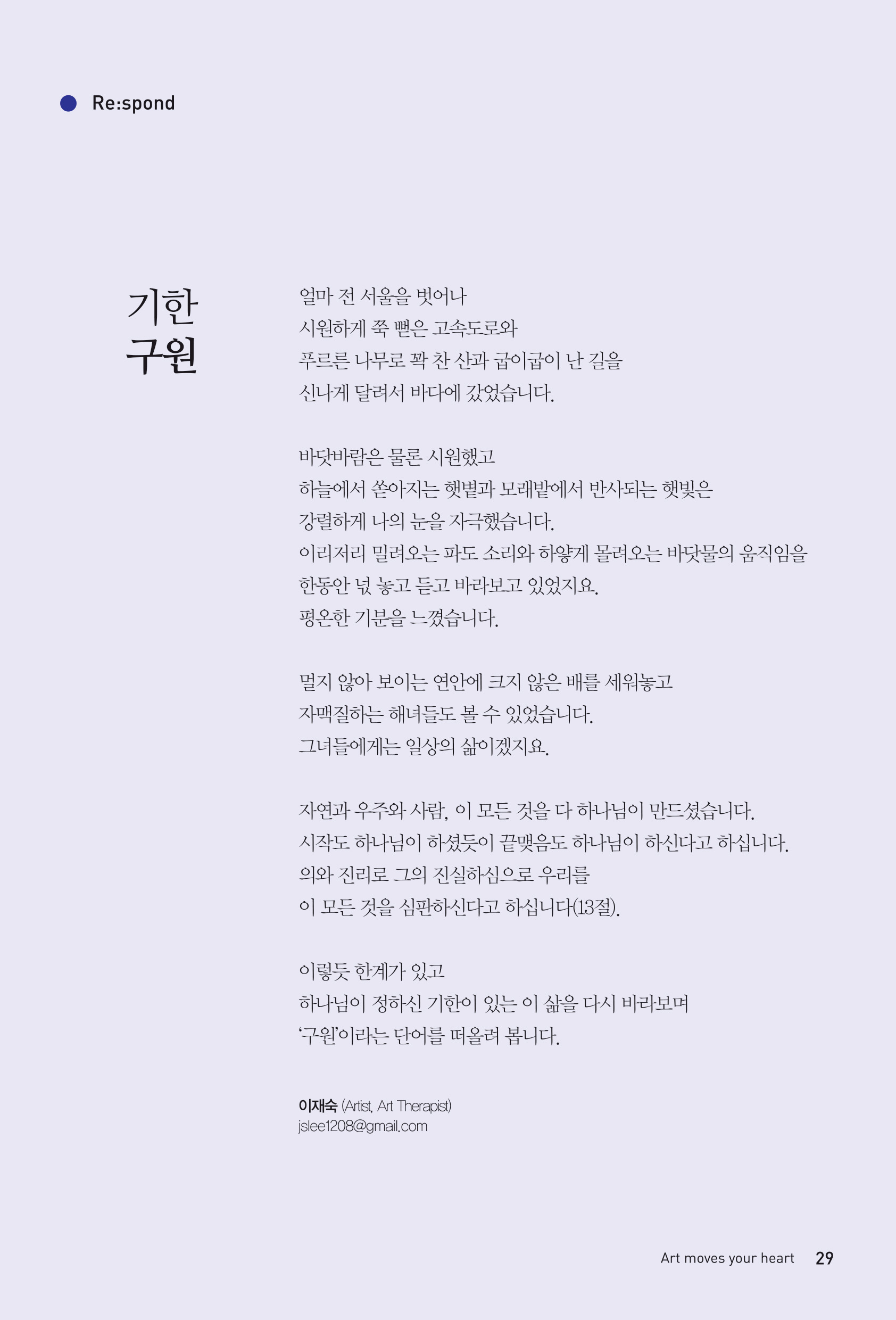 Re:spond

기한 구원

얼마 전 서울을 벗어나
시원하게 쭉 뻗은 고속도로와
푸르른 나무로 꽉 찬 산과 굽이굽이 난 길을
신나게 달려서 바다에 갔었습니다.

바닷바람은 물론 시원했고
하늘에서 쏟아지는 햇볕과 모래밭에서 반사되는 햇빛은
강렬하게 나의 눈을 자극했습니다.
이리저리 밀려오는 파도 소리와 하얗게 몰려오는 바닷물의 움직임을
한동안 넋 놓고 듣고 바라보고 있었지요.
평온한 기분을 느꼈습니다.

멀지 않아 보이는 연안에 크지 않은 배를 세워놓고
자맥질하는 해녀들도 볼 수 있었습니다.
그녀들에게는 일상의 삶이겠지요.

자연과 우주와 사람, 이 모든 것을 다 하나님이 만드셨습니다.
시작도 하나님이 하셨듯이 끝맺음도 하나님이 하신다고 하십니다.
의와 진리로 그의 진실하심으로 우리를
이 모든 것을 심판하신다고 하십니다(13절).

이렇듯 한계가 있고
하나님이 정하신 기한이 있는 이 삶을 다시 바라보며
'구원'이라는 단어를 떠올려 봅니다.

이재숙 (Artist, Art Therapist)
jslee1208@gmail.com

Art moves your heart 29